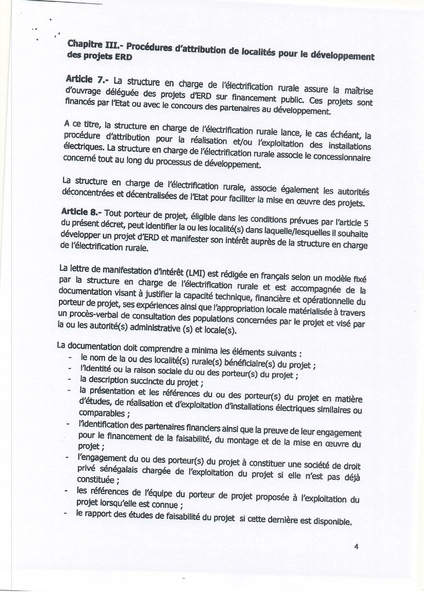 Chapitre III.- Procédures d'attribution de localités pour le développement des projets ERD

Article 7.- La structure en charge de l'électrification rurale assure la maîtrise d'ouvrage déléguée des projets d'ERD sur financement public. Ces projets sont financés par l'Etat ou avec le concours des partenaires au développement.

A ce titre, la structure en charge de l'électrification rurale lance, le cas échéant, la procédure d'attribution pour la réalisation et/ou l'exploitation des installations électriques. La structure en charge de l'électrification rurale associe le concessionnaire concerné tout au long du processus de développement.

La structure en charge de l'électrification rurale, associe également les autorités déconcentrées et décentralisées de l'Etat pour faciliter la mise en œuvre des projets.

Article 8.- Tout porteur de projet, éligible dans les conditions prévues par l'article 5 du présent décret, peut identifier la ou les localité(s) dans laquelle/lesquelles il souhaite développer un projet d'ERD et manifester son intérêt auprès de la structure en charge de l'électrification rurale.

La lettre de manifestation d'intérêt (LMI) est rédigée en français selon un modèle fixé par la structure en charge de l'électrification rurale et est accompagnée de la documentation visant à justifier la capacité technique, financière et opérationnelle du porteur de projet, ses expériences ainsi que l'appropriation locale matérialisée à travers un procès-verbal de consultation des populations concernées par le projet et visé par la ou les autorité(s) administrative (s) et locale(s).

La documentation doit comprendre a minima les éléments suivants :
- le nom de la ou des localité(s) rurale(s) bénéficiaire(s) du projet ;
- l'identité ou la raison sociale du ou des porteur(s) du projet ;
- la description succincte du projet ;
- la présentation et les références du ou des porteur(s) du projet en matière d'études, de réalisation et d'exploitation d'installations électriques similaires ou comparables ;
- l'identification des partenaires financiers ainsi que la preuve de leur engagement pour le financement de la faisabilité, du montage et de la mise en œuvre du projet ;
- l'engagement du ou des porteur(s) du projet à constituer une société de droit privé sénégalais chargée de l'exploitation du projet si elle n'est pas déjà constituée ;
- les références de l'équipe du porteur de projet proposée à l'exploitation du projet lorsqu'elle est connue ;
- le rapport des études de faisabilité du projet si cette dernière est disponible.

4